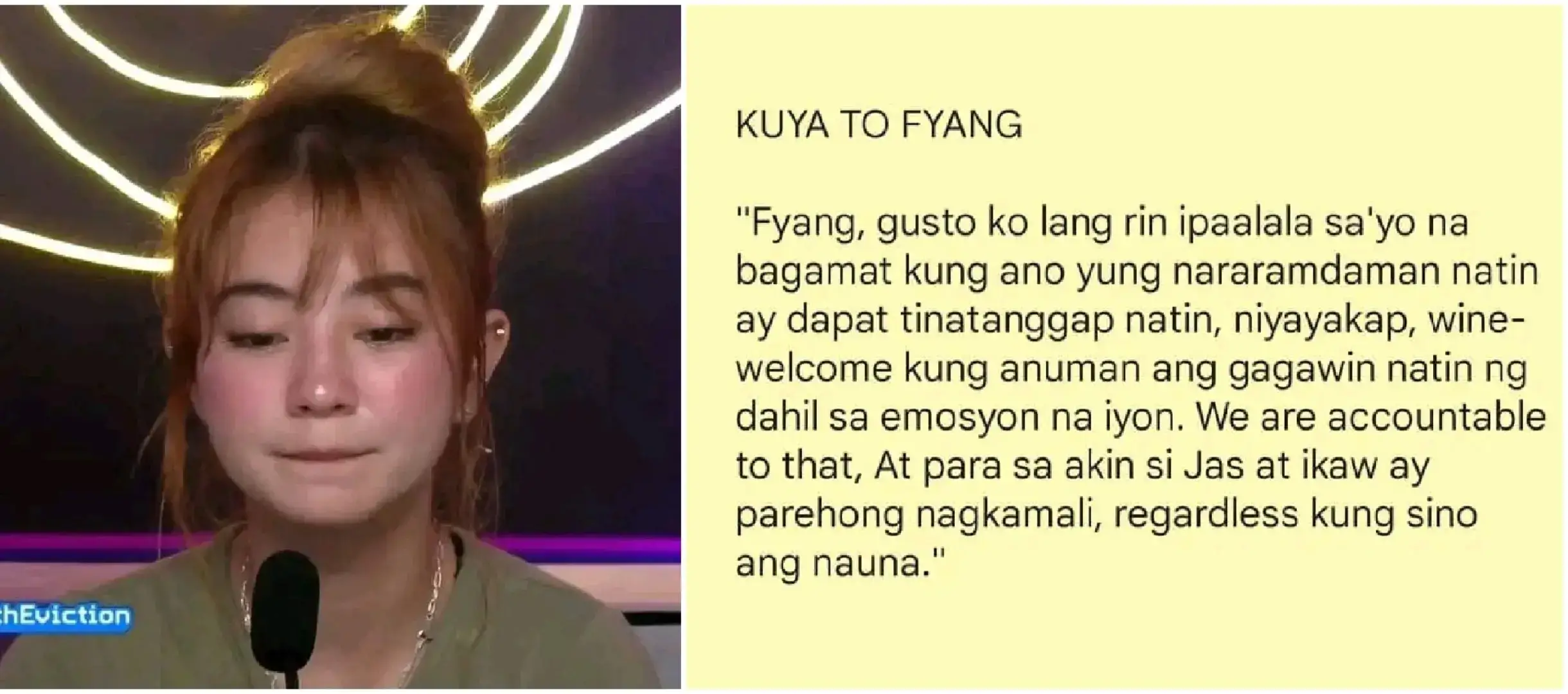 thEviction

KUYA TO FYANG

"Fyang, gusto ko lang rin ipaalala sa'yo na bagamat kung ano yung nararamdaman natin ay dapat tinatanggap natin, niyayakap, wine-welcome kung anuman ang gagawin natin ng dahil sa emosyon na iyon. We are accountable to that, At para sa akin si Jas at ikaw ay parehong nagkamali, regardless kung sino ang nauna."